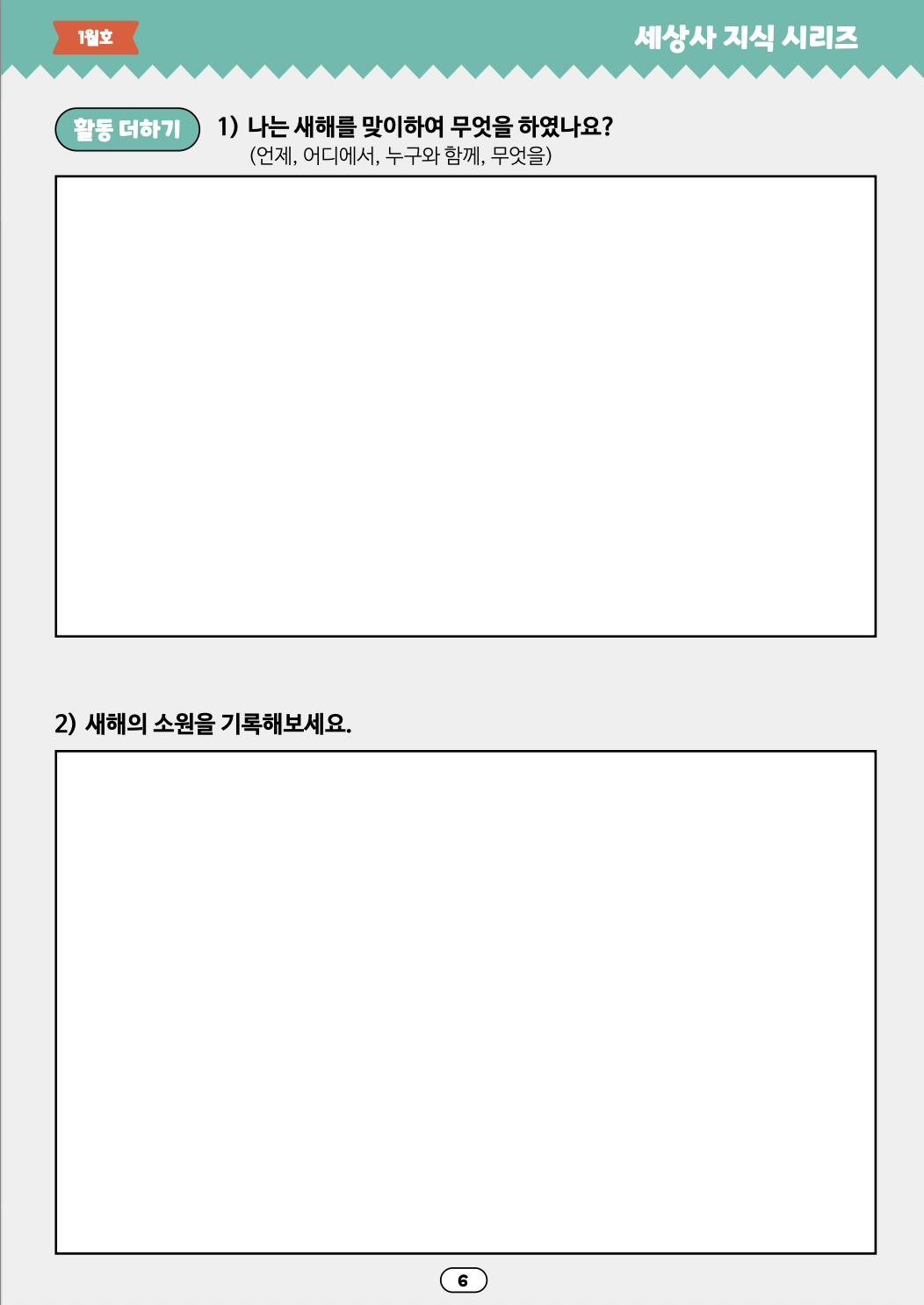 1월호

세상사 지식 시리즈

활동 더하기

1) 나는 새해를 맞이하여 무엇을 하였나요?
(언제, 어디에서, 누구와 함께, 무엇을)

2) 새해의 소원을 기록해보세요.

6